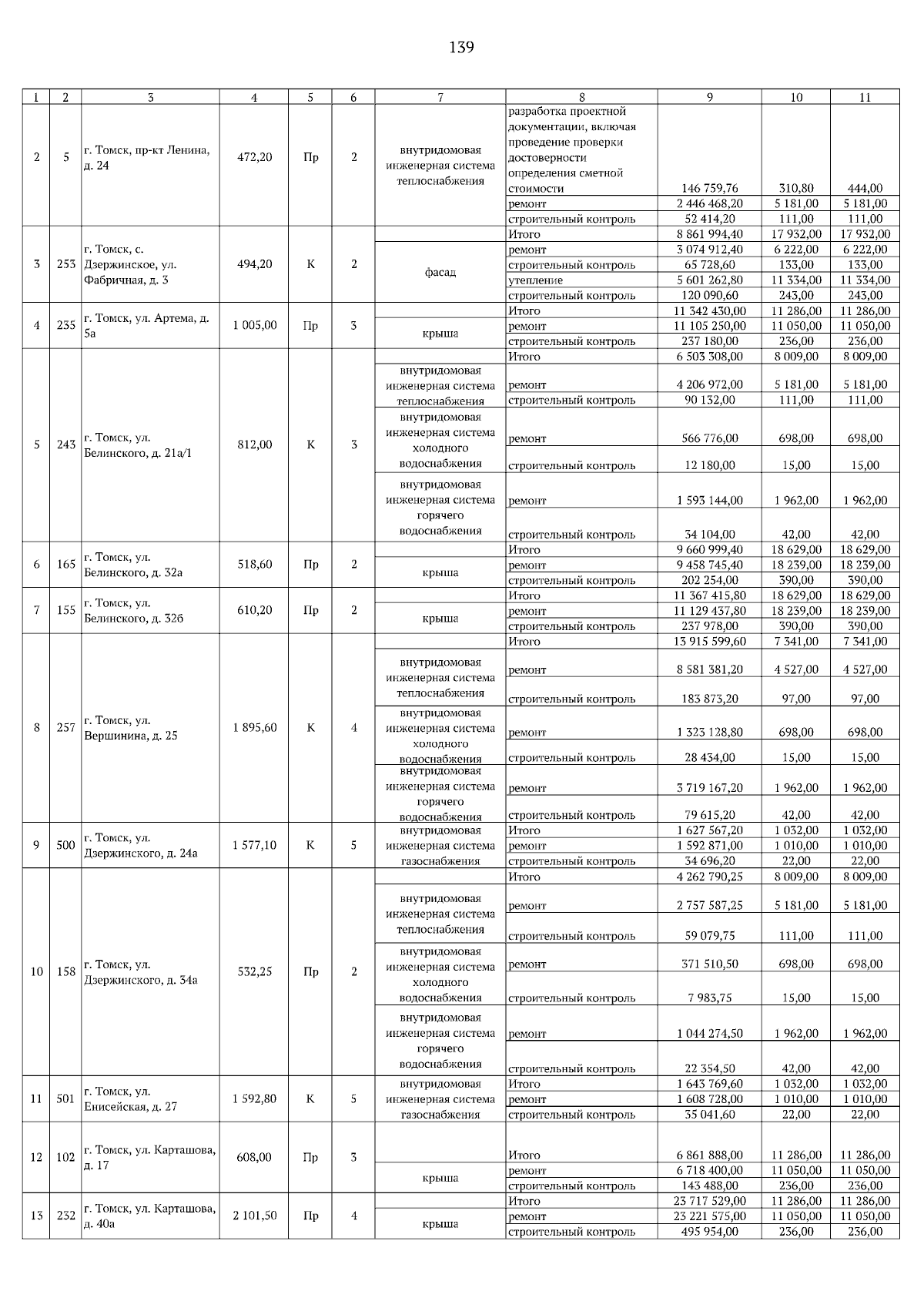 139

| 1 | 2 | 3 | 4 | 5 | 6 | 7 | 8 | 9 | 10 | 11 |
|---|---|---|---|---|---|---|---|---|---|---|
| 2 | 5 | г. Томск, пр-кт Ленина, д. 24 | 472,20 | Пр | 2 | внутридомовая инженерная система теплоснабжения | разработка проектной документации, включая проведение проверки достоверности определения сметной стоимости | 146 759,76 | 310,80 | 444,00 |
| | | | | | | | ремонт | 2 446 468,20 | 5 181,00 | 5 181,00 |
| | | | | | | | строительный контроль | 52 414,20 | 111,00 | 111,00 |
| 3 | 253 | г. Томск, с. Дзержинское, ул. Фабричная, д. 3 | 494,20 | К | 2 | | Итого | 8 861 994,40 | 17 932,00 | 17 932,00 |
| | | | | | | фасад | ремонт | 3 074 912,40 | 6 222,00 | 6 222,00 |
| | | | | | | | строительный контроль | 65 728,60 | 133,00 | 133,00 |
| | | | | | | | утепление | 5 601 262,80 | 11 334,00 | 11 334,00 |
| | | | | | | | строительный контроль | 120 090,60 | 243,00 | 243,00 |
| 4 | 235 | г. Томск, ул. Артема, д. 5а | 1 005,00 | Пр | 3 | | Итого | 11 342 430,00 | 11 286,00 | 11 286,00 |
| | | | | | | крыша | ремонт | 11 105 250,00 | 11 050,00 | 11 050,00 |
| | | | | | | | строительный контроль | 237 180,00 | 236,00 | 236,00 |
| 5 | 243 | г. Томск, ул. Белинского, д. 21а/1 | 812,00 | К | 3 | | Итого | 6 503 308,00 | 8 009,00 | 8 009,00 |
| | | | | | | внутридомовая инженерная система теплоснабжения | ремонт | 4 206 972,00 | 5 181,00 | 5 181,00 |
| | | | | | | | строительный контроль | 90 132,00 | 111,00 | 111,00 |
| | | | | | | внутридомовая инженерная система холодного водоснабжения | ремонт | 566 776,00 | 698,00 | 698,00 |
| | | | | | | | строительный контроль | 12 180,00 | 15,00 | 15,00 |
| | | | | | | внутридомовая инженерная система горячего водоснабжения | ремонт | 1 593 144,00 | 1 962,00 | 1 962,00 |
| | | | | | | | строительный контроль | 34 104,00 | 42,00 | 42,00 |
| 6 | 165 | г. Томск, ул. Белинского, д. 32а | 518,60 | Пр | 2 | | Итого | 9 660 999,40 | 18 629,00 | 18 629,00 |
| | | | | | | крыша | ремонт | 9 458 745,40 | 18 239,00 | 18 239,00 |
| | | | | | | | строительный контроль | 202 254,00 | 390,00 | 390,00 |
| 7 | 155 | г. Томск, ул. Белинского, д. 32б | 610,20 | Пр | 2 | | Итого | 11 367 415,80 | 18 629,00 | 18 629,00 |
| | | | | | | крыша | ремонт | 11 129 437,80 | 18 239,00 | 18 239,00 |
| | | | | | | | строительный контроль | 237 978,00 | 390,00 | 390,00 |
| 8 | 257 | г. Томск, ул. Вершинина, д. 25 | 1 895,60 | К | 4 | | Итого | 13 915 599,60 | 7 341,00 | 7 341,00 |
| | | | | | | внутридомовая инженерная система теплоснабжения | ремонт | 8 581 381,20 | 4 527,00 | 4 527,00 |
| | | | | | | | строительный контроль | 183 873,20 | 97,00 | 97,00 |
| | | | | | | внутридомовая инженерная система холодного водоснабжения | ремонт | 1 323 128,80 | 698,00 | 698,00 |
| | | | | | | | строительный контроль | 28 434,00 | 15,00 | 15,00 |
| | | | | | | внутридомовая инженерная система горячего водоснабжения | ремонт | 3 719 167,20 | 1 962,00 | 1 962,00 |
| | | | | | | | строительный контроль | 79 615,20 | 42,00 | 42,00 |
| 9 | 500 | г. Томск, ул. Дзержинского, д. 24а | 1 577,10 | К | 5 | внутридомовая инженерная система газоснабжения | Итого | 1 627 567,20 | 1 032,00 | 1 032,00 |
| | | | | | | | ремонт | 1 592 871,00 | 1 010,00 | 1 010,00 |
| | | | | | | | строительный контроль | 34 696,20 | 22,00 | 22,00 |
| 10 | 158 | г. Томск, ул. Дзержинского, д. 34а | 532,25 | Пр | 2 | | Итого | 4 262 790,25 | 8 009,00 | 8 009,00 |
| | | | | | | внутридомовая инженерная система теплоснабжения | ремонт | 2 757 587,25 | 5 181,00 | 5 181,00 |
| | | | | | | | строительный контроль | 59 079,75 | 111,00 | 111,00 |
| | | | | | | внутридомовая инженерная система холодного водоснабжения | ремонт | 371 510,50 | 698,00 | 698,00 |
| | | | | | | | строительный контроль | 7 983,75 | 15,00 | 15,00 |
| | | | | | | внутридомовая инженерная система горячего водоснабжения | ремонт | 1 044 274,50 | 1 962,00 | 1 962,00 |
| | | | | | | | строительный контроль | 22 354,50 | 42,00 | 42,00 |
| 11 | 501 | г. Томск, ул. Енисейская, д. 27 | 1 592,80 | К | 5 | внутридомовая инженерная система газоснабжения | Итого | 1 643 769,60 | 1 032,00 | 1 032,00 |
| | | | | | | | ремонт | 1 608 728,00 | 1 010,00 | 1 010,00 |
| | | | | | | | строительный контроль | 35 041,60 | 22,00 | 22,00 |
| 12 | 102 | г. Томск, ул. Карташова, д. 17 | 608,00 | Пр | 3 | | Итого | 6 861 888,00 | 11 286,00 | 11 286,00 |
| | | | | | | крыша | ремонт | 6 718 400,00 | 11 050,00 | 11 050,00 |
| | | | | | | | строительный контроль | 143 488,00 | 236,00 | 236,00 |
| 13 | 232 | г. Томск, ул. Карташова, д. 40а | 2 101,50 | Пр | 4 | | Итого | 23 717 529,00 | 11 286,00 | 11 286,00 |
| | | | | | | крыша | ремонт | 23 221 575,00 | 11 050,00 | 11 050,00 |
| | | | | | | | строительный контроль | 495 954,00 | 236,00 | 236,00 |